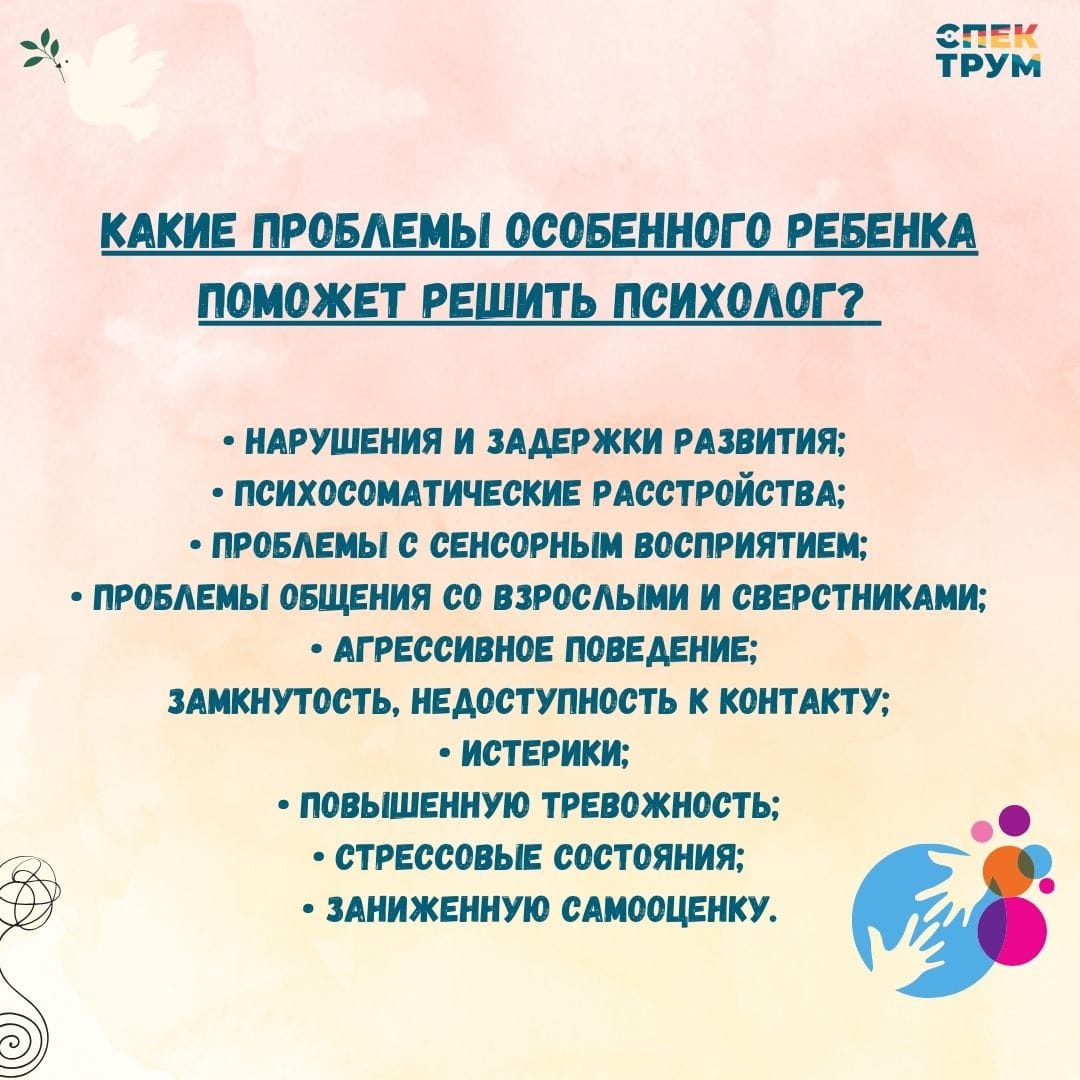 СПЕК
ТРУМ

КАКИЕ ПРОБЛЕМЫ ОСОБЕННОГО РЕБЕНКА ПОМОЖЕТ РЕШИТЬ ПСИХОЛОГ?

• НАРУШЕНИЯ И ЗАДЕРЖКИ РАЗВИТИЯ;
• ПСИХОСОМАТИЧЕСКИЕ РАССТРОЙСТВА;
• ПРОБЛЕМЫ С СЕНСОРНЫМ ВОСПРИЯТИЕМ;
• ПРОБЛЕМЫ ОБЩЕНИЯ СО ВЗРОСЛЫМИ И СВЕРСТНИКАМИ;
• АГРЕССИВНОЕ ПОВЕДЕНИЕ;
ЗАМКНУТОСТЬ, НЕДОСТУПНОСТЬ К КОНТАКТУ;
• ИСТЕРИКИ;
• ПОВЫШЕННУЮ ТРЕВОЖНОСТЬ;
• СТРЕССОВЫЕ СОСТОЯНИЯ;
• ЗАНИЖЕННУЮ САМООЦЕНКУ.